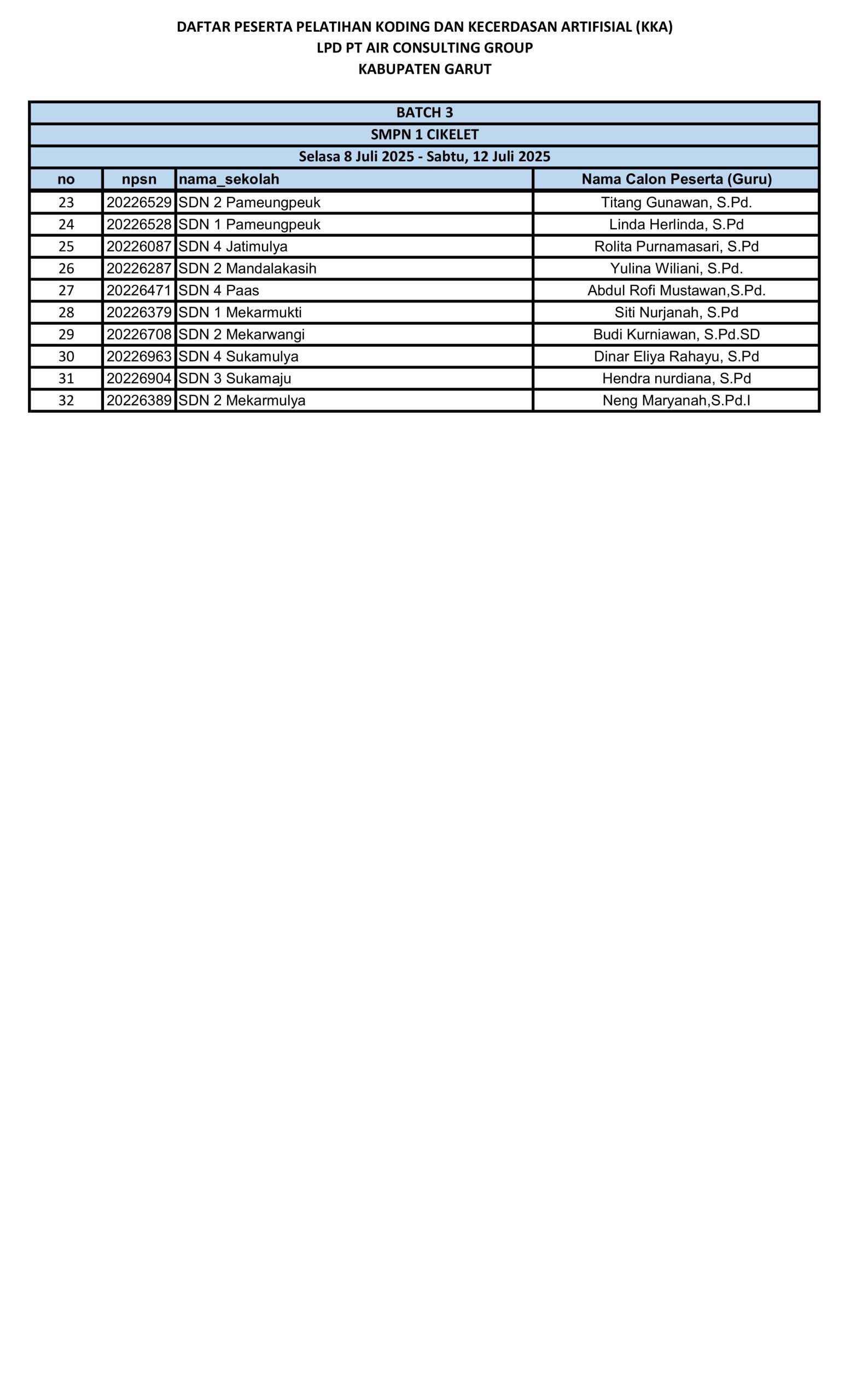 DAFTAR PESERTA PELATIHAN KODING DAN KECERDASAN ARTIFISIAL (KKA)
LPD PT AIR CONSULTING GROUP
KABUPATEN GARUT

| BATCH 3 | | | |
|---|---|---|---|
| SMPN 1 CIKELET | | | |
| Selasa 8 Juli 2025 - Sabtu, 12 Juli 2025 | | | |
| no | npsn | nama_sekolah | Nama Calon Peserta (Guru) |
| 23 | 20226529 | SDN 2 Pameungpeuk | Titang Gunawan, S.Pd. |
| 24 | 20226528 | SDN 1 Pameungpeuk | Linda Herlinda, S.Pd |
| 25 | 20226087 | SDN 4 Jatimulya | Rolita Purnamasari, S.Pd |
| 26 | 20226287 | SDN 2 Mandalakasih | Yulina Wiliani, S.Pd. |
| 27 | 20226471 | SDN 4 Paas | Abdul Rofi Mustawan,S.Pd. |
| 28 | 20226379 | SDN 1 Mekarmukti | Siti Nurjanah, S.Pd |
| 29 | 20226708 | SDN 2 Mekarwangi | Budi Kurniawan, S.Pd.SD |
| 30 | 20226963 | SDN 4 Sukamulya | Dinar Eliya Rahayu, S.Pd |
| 31 | 20226904 | SDN 3 Sukamaju | Hendra nurdiana, S.Pd |
| 32 | 20226389 | SDN 2 Mekarmulya | Neng Maryanah,S.Pd.I |